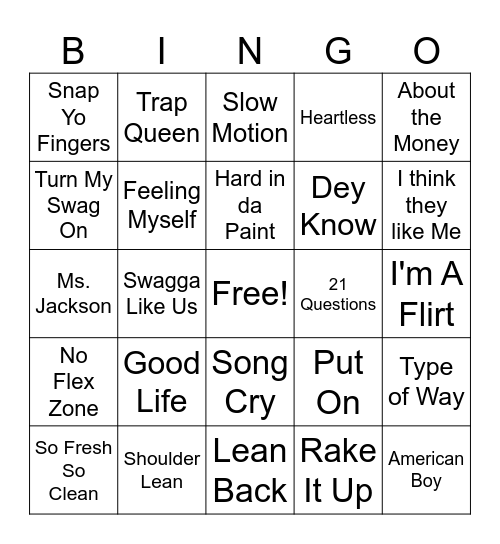 | B | I | N | G | O |
|---|---|---|---|---|
| Snap Yo Fingers | Trap Queen | Slow Motion | Heartless | About the Money |
| Turn My Swag On | Feeling Myself | Hard in da Paint | Dey Know | I think they like Me |
| Ms. Jackson | Swagga Like Us | Free! | 21 Questions | I'm A Flirt |
| No Flex Zone | Good Life | Song Cry | Put On | Type of Way |
| So Fresh So Clean | Shoulder Lean | Lean Back | Rake It Up | American Boy |